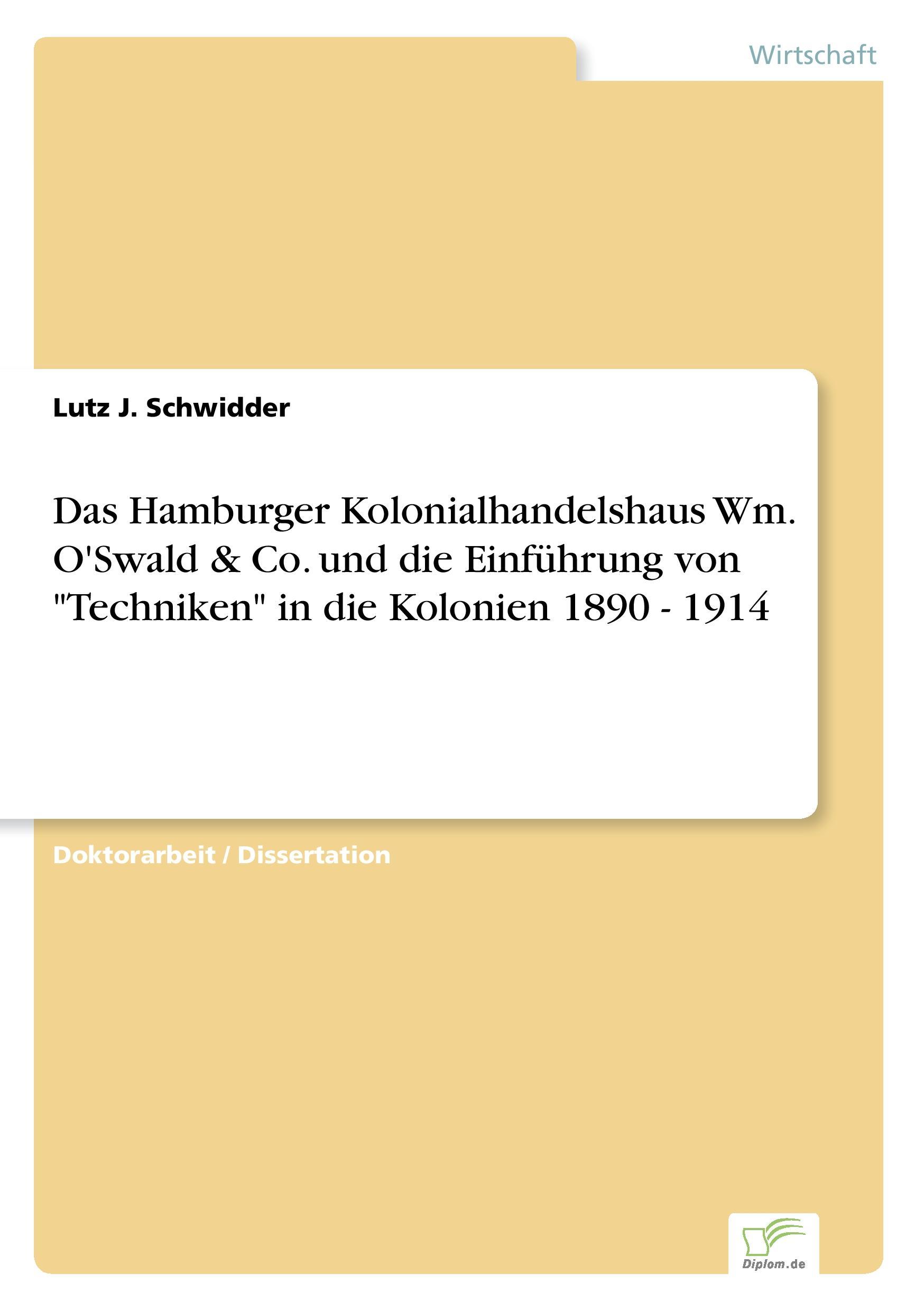 Wirtschaft

Lutz J. Schwidder

Das Hamburger Kolonialhandelshaus Wm. O'Swald & Co. und die Einführung von "Techniken" in die Kolonien 1890 - 1914

Doktorarbeit / Dissertation

Diplom.de